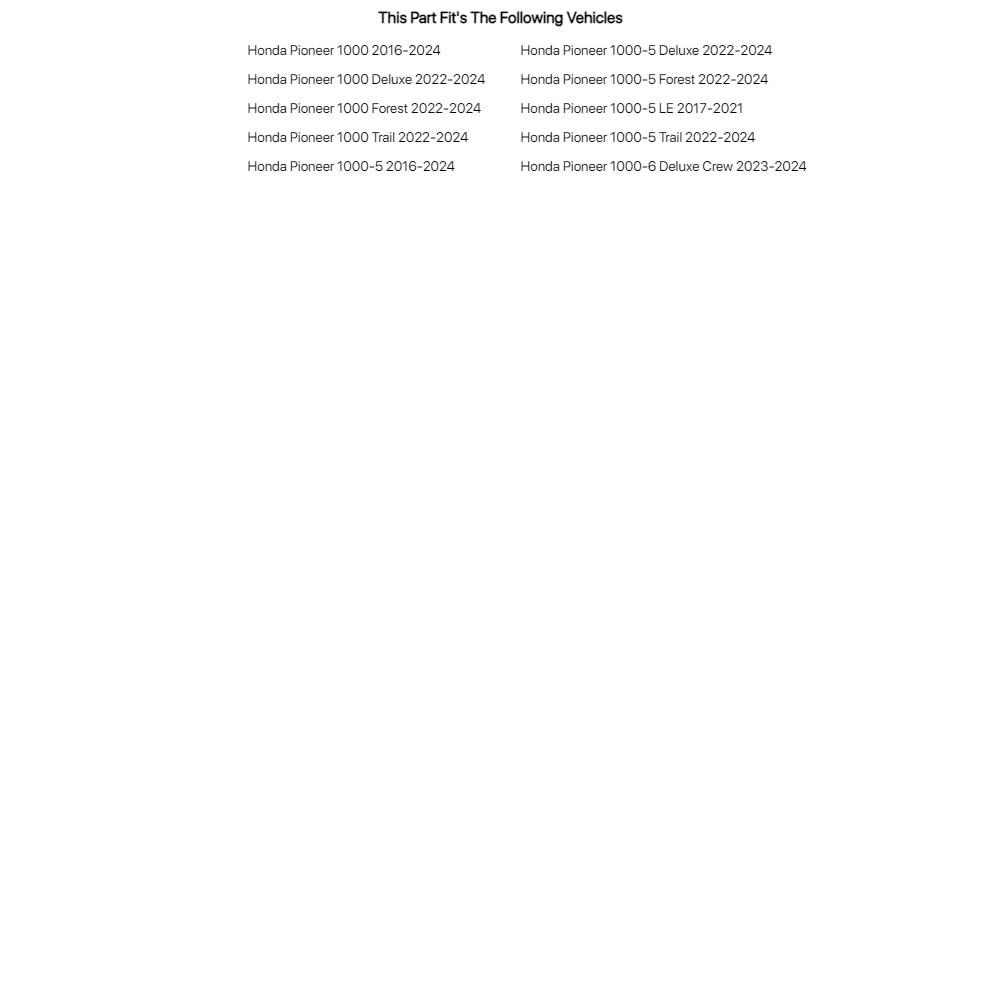 This Part Fit's The Following Vehicles

Honda Pioneer 1000 2016-2024
Honda Pioneer 1000 Deluxe 2022-2024
Honda Pioneer 1000 Forest 2022-2024
Honda Pioneer 1000 Trail 2022-2024
Honda Pioneer 1000-5 2016-2024

Honda Pioneer 1000-5 Deluxe 2022-2024
Honda Pioneer 1000-5 Forest 2022-2024
Honda Pioneer 1000-5 LE 2017-2021
Honda Pioneer 1000-5 Trail 2022-2024
Honda Pioneer 1000-6 Deluxe Crew 2023-2024